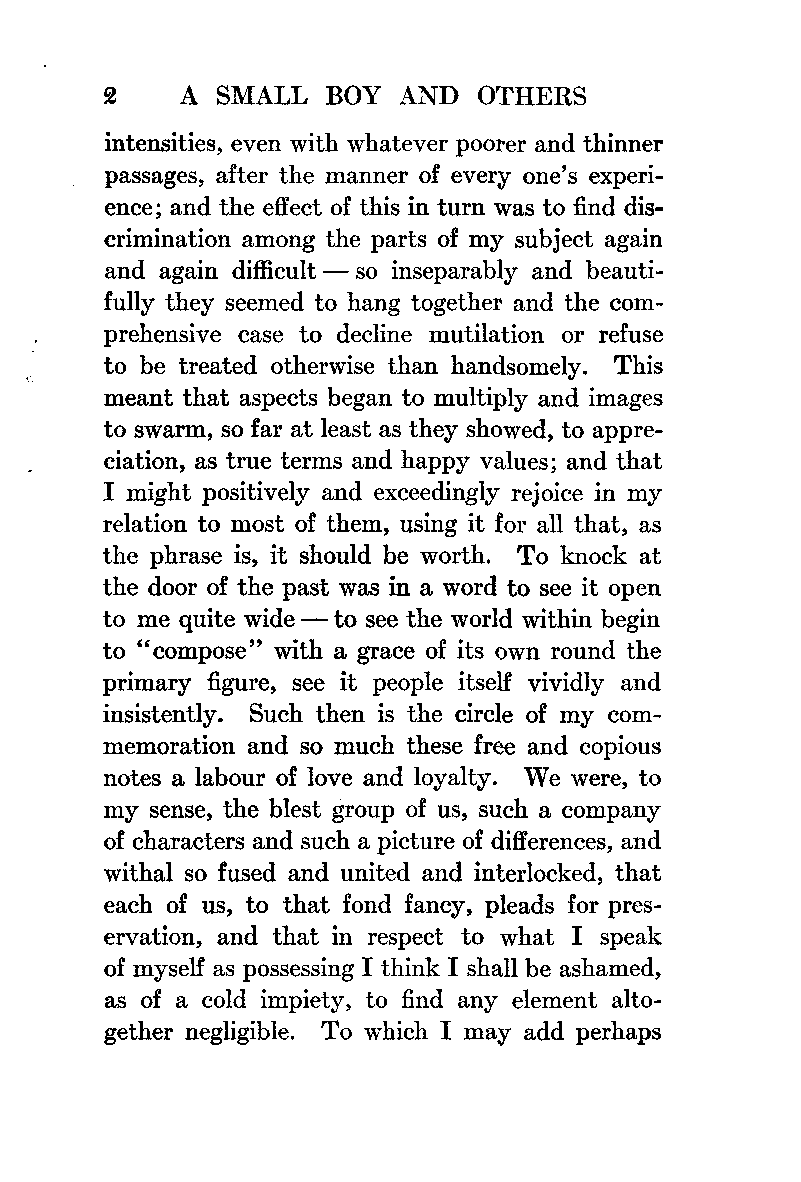 2 A SMALL BOY AND OTHERS

intensities, even with whatever poorer and thinner passages, after the manner of every one's experience; and the effect of this in turn was to find discrimination among the parts of my subject again and again difficult — so inseparably and beautifully they seemed to hang together and the comprehensive case to decline mutilation or refuse to be treated otherwise than handsomely. This meant that aspects began to multiply and images to swarm, so far at least as they showed, to appreciation, as true terms and happy values; and that I might positively and exceedingly rejoice in my relation to most of them, using it for all that, as the phrase is, it should be worth. To knock at the door of the past was in a word to see it open to me quite wide — to see the world within begin to "compose" with a grace of its own round the primary figure, see it people itself vividly and insistently. Such then is the circle of my commemoration and so much these free and copious notes a labour of love and loyalty. We were, to my sense, the blest group of us, such a company of characters and such a picture of differences, and withal so fused and united and interlocked, that each of us, to that fond fancy, pleads for preservation, and that in respect to what I speak of myself as possessing I think I shall be ashamed, as of a cold impiety, to find any element altogether negligible. To which I may add perhaps